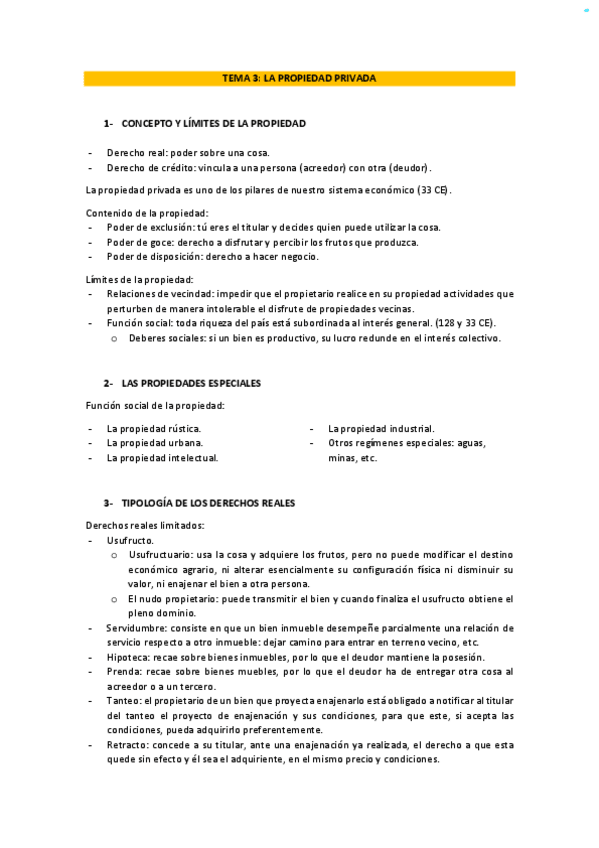 TEMA 3: LA PROPIEDAD PRIVADA

1- CONCEPTO Y LÍMITES DE LA PROPIEDAD

- Derecho real: poder sobre una cosa.
- Derecho de crédito: vincula a una persona (acreedor) con otra (deudor).

La propiedad privada es uno de los pilares de nuestro sistema económico (33 CE).

Contenido de la propiedad:
- Poder de exclusión: tú eres el titular y decides quien puede utilizar la cosa.
- Poder de goce: derecho a disfrutar y percibir los frutos que produzca.
- Poder de disposición: derecho a hacer negocio.

Límites de la propiedad:
- Relaciones de vecindad: impedir que el propietario realice en su propiedad actividades que perturben de manera intolerable el disfrute de propiedades vecinas.
- Función social: toda riqueza del país está subordinada al interés general. (128 y 33 CE).
  o Deberes sociales: si un bien es productivo, su lucro redunde en el interés colectivo.

2- LAS PROPIEDADES ESPECIALES

Función social de la propiedad:

- La propiedad rústica.
- La propiedad urbana.
- La propiedad intelectual.

- La propiedad industrial.
- Otros regímenes especiales: aguas, minas, etc.

3- TIPOLOGÍA DE LOS DERECHOS REALES

Derechos reales limitados:
- Usufructo.
  o Usufructuario: usa la cosa y adquiere los frutos, pero no puede modificar el destino económico agrario, ni alterar esencialmente su configuración física ni disminuir su valor, ni enajenar el bien a otra persona.
  o El nudo propietario: puede transmitir el bien y cuando finaliza el usufructo obtiene el pleno dominio.
- Servidumbre: consiste en que un bien inmueble desempeñe parcialmente una relación de servicio respecto a otro inmueble: dejar camino para entrar en terreno vecino, etc.
- Hipoteca: recae sobre bienes inmuebles, por lo que el deudor mantiene la posesión.
- Prenda: recae sobre bienes muebles, por lo que el deudor ha de entregar otra cosa al acreedor o a un tercero.
- Tanteo: el propietario de un bien que proyecta enajenarlo está obligado a notificar al titular del tanteo el proyecto de enajenación y sus condiciones, para que este, si acepta las condiciones, pueda adquirirlo preferentemente.
- Retracto: concede a su titular, ante una enajenación ya realizada, el derecho a que esta quede sin efecto y él sea el adquiriente, en el mismo precio y condiciones.